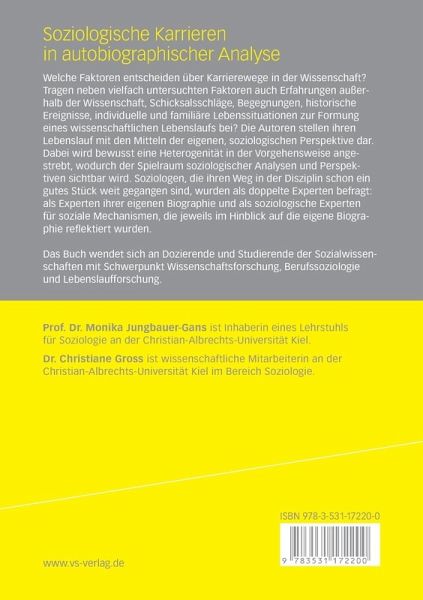 Soziologische Karrieren in autobiographischer Analyse

Welche Faktoren entscheiden über Karrierewege in der Wissenschaft? Tragen neben vielfach untersuchten Faktoren auch Erfahrungen außerhalb der Wissenschaft, Schicksalsschläge, Begegnungen, historische Ereignisse, individuelle und familiäre Lebenssituationen zur Formung eines wissenschaftlichen Lebenslaufs bei? Die Autoren stellen ihren Lebenslauf mit den Mitteln der eigenen, soziologischen Perspektive dar. Dabei wird bewusst eine Heterogenität in der Vorgehensweise angestrebt, wodurch der Spielraum soziologischer Analysen und Perspektiven sichtbar wird. Soziologen, die ihren Weg in der Disziplin schon ein gutes Stück weit gegangen sind, wurden als doppelte Experten befragt: als Experten ihrer eigenen Biographie und als soziologische Experten für soziale Mechanismen, die jeweils im Hinblick auf die eigene Biographie reflektiert wurden.

Das Buch wendet sich an Dozierende und Studierende der Sozialwissenschaften mit Schwerpunkt Wissenschaftsforschung, Berufssoziologie und Lebenslaufforschung.

Prof. Dr. Monika Jungbauer-Gans ist Inhaberin eines Lehrstuhls für Soziologie an der Christian-Albrechts-Universität Kiel.

Dr. Christiane Gross ist wissenschaftliche Mitarbeiterin an der Christian-Albrechts-Universität Kiel im Bereich Soziologie.

ISBN 978-3-531-17220-0

9 783531 172200

www.vs-verlag.de